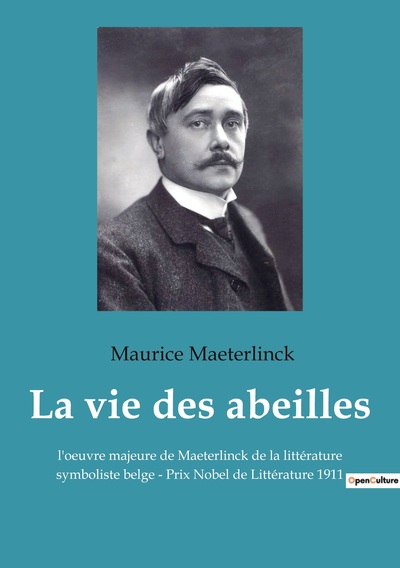 Maurice Maeterlinck

La vie des abeilles

l'oeuvre majeure de Maeterlinck de la littérature symboliste belge - Prix Nobel de Littérature 1911

OpenCulture